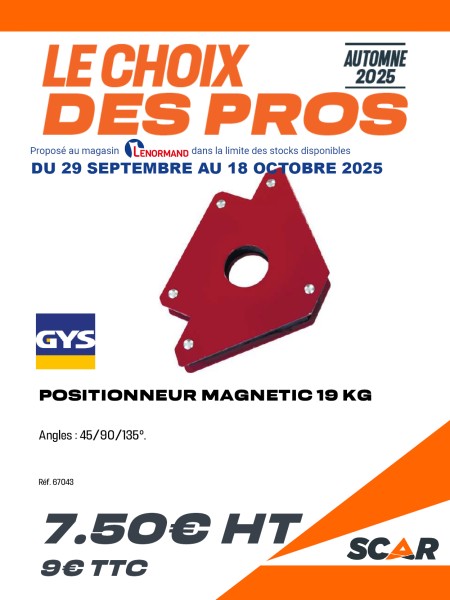 LE CHOIX DES PROS

AUTOMNE 2025

Proposé au magasin LENORMAND dans la limite des stocks disponibles
DU 29 SEPTEMBRE AU 18 OCTOBRE 2025

GYS

POSITIONNEUR MAGNETIC 19 KG

Angles : 45/90/135°.

Réf. 67043

7.50€ HT
9€ TTC

SCAR